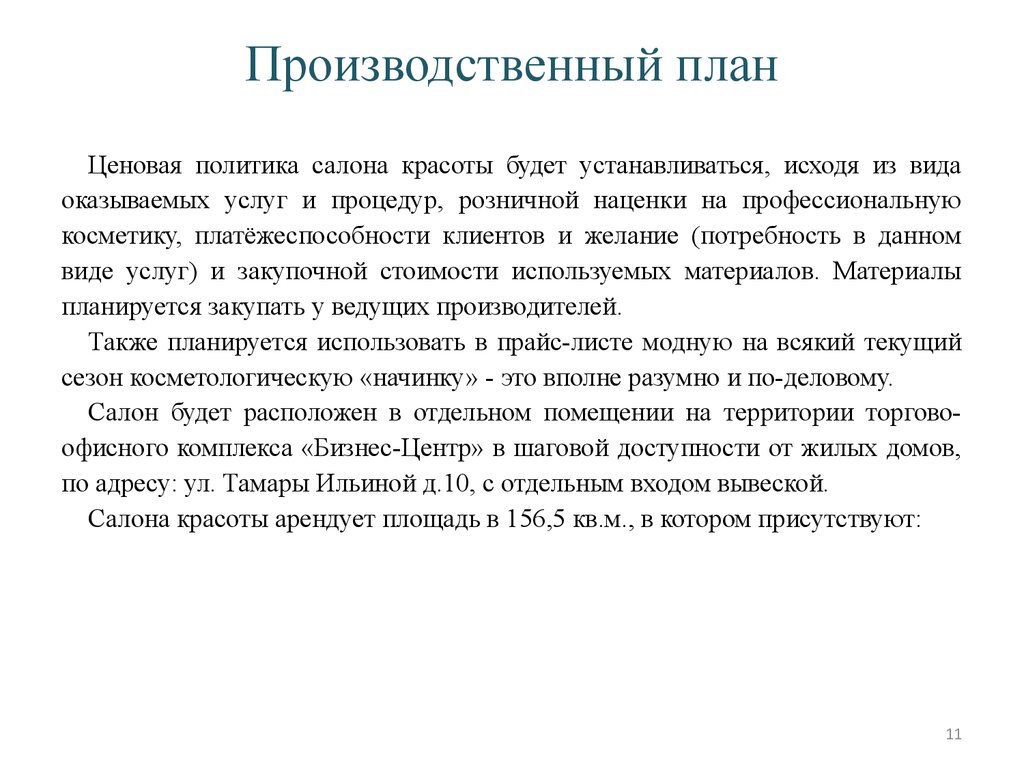 Производственный план

Ценовая политика салона красоты будет устанавливаться, исходя из вида оказываемых услуг и процедур, розничной наценки на профессиональную косметику, платёжеспособности клиентов и желание (потребность в данном виде услуг) и закупочной стоимости используемых материалов. Материалы планируется закупать у ведущих производителей.

Также планируется использовать в прайс-листе модную на всякий текущий сезон косметологическую «начинку» - это вполне разумно и по-деловому.

Салон будет расположен в отдельном помещении на территории торгово-офисного комплекса «Бизнес-Центр» в шаговой доступности от жилых домов, по адресу: ул. Тамары Ильиной д.10, с отдельным входом вывеской.

Салона красоты арендует площадь в 156,5 кв.м., в котором присутствуют:

11